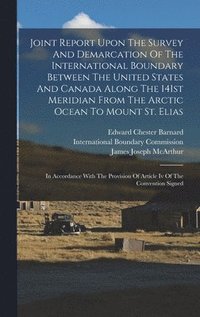 Joint Report Upon The Survey And Demarcation Of The International Boundary Between The United States And Canada Along The 141st Meridian From The Arctic Ocean To Mount St. Elias

Edward Chester Barnard
International Boundary Commission
James Joseph McArthur

In Accordance With The Provision Of Article Iv Of The Convention Signed